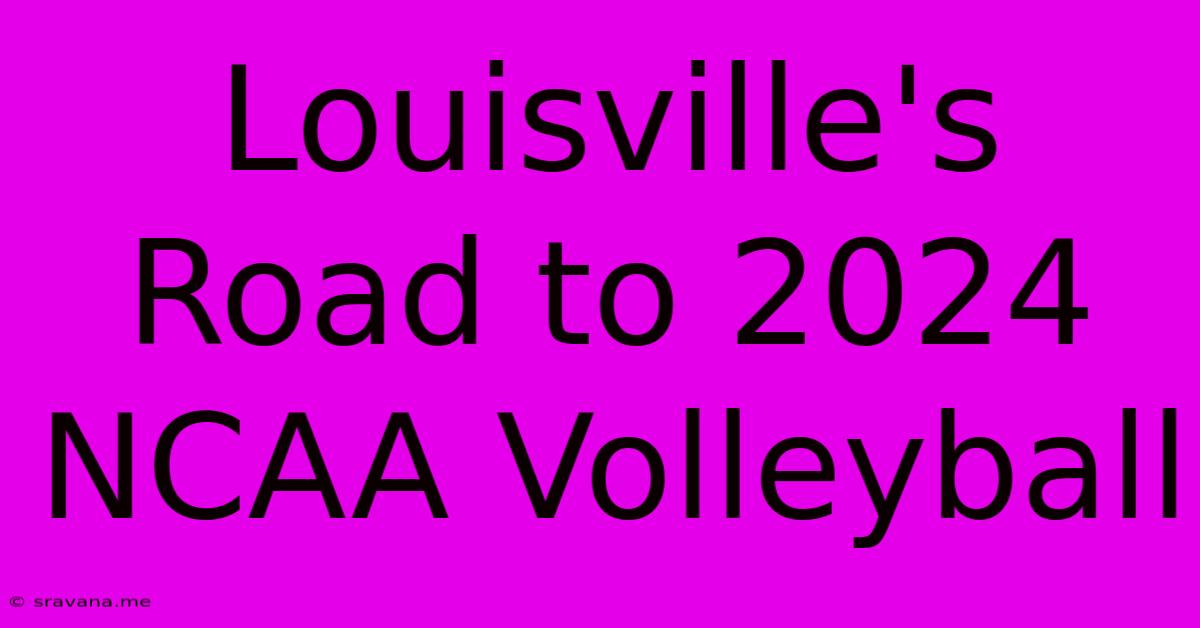 Louisville's Road to 2024 NCAA Volleyball

© sravana.me